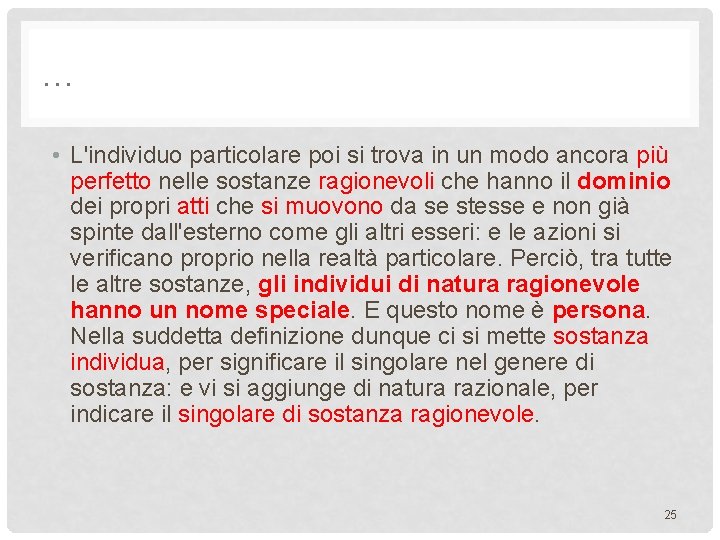 …

• L'individuo particolare poi si trova in un modo ancora più perfetto nelle sostanze ragionevoli che hanno il dominio dei propri atti che si muovono da se stesse e non già spinte dall'esterno come gli altri esseri: e le azioni si verificano proprio nella realtà particolare. Perciò, tra tutte le altre sostanze, gli individui di natura ragionevole hanno un nome speciale. E questo nome è persona. Nella suddetta definizione dunque ci si mette sostanza individua, per significare il singolare nel genere di sostanza: e vi si aggiunge di natura razionale, per indicare il singolare di sostanza ragionevole.

25